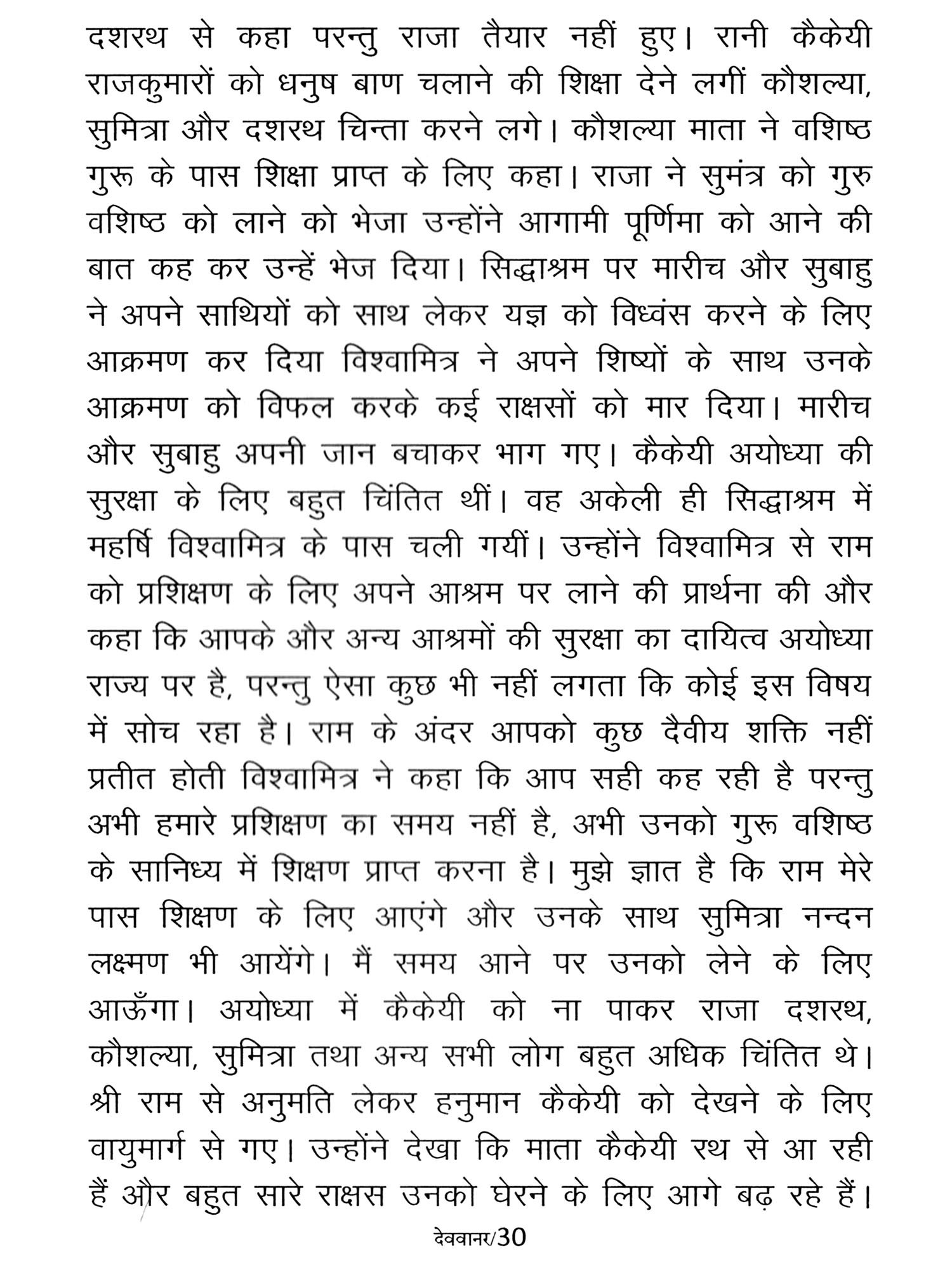 दशरथ से कहा परन्तु राजा तैयार नहीं हुए। रानी कैकेयी राजकुमारों को धनुष बाण चलाने की शिक्षा देने लगीं कौशल्या, सुमित्रा और दशरथ चिन्ता करने लगे। कौशल्या माता ने वशिष्ठ गुरू के पास शिक्षा प्राप्त के लिए कहा। राजा ने सुमंत्र को गुरु वशिष्ठ को लाने को भेजा उन्होंने आगामी पूर्णिमा को आने की बात कह कर उन्हें भेज दिया। सिद्धाश्रम पर मारीच और सुबाहु ने अपने साथियों को साथ लेकर यज्ञ को विध्वंस करने के लिए आक्रमण कर दिया विश्वामित्र ने अपने शिष्यों के साथ उनके आक्रमण को विफल करके कई राक्षसों को मार दिया। मारीच और सुबाहु अपनी जान बचाकर भाग गए। कैकेयी अयोध्या की सुरक्षा के लिए बहुत चिंतित थीं। वह अकेली ही सिद्धाश्रम में महर्षि विश्वामित्र के पास चली गयीं। उन्होंने विश्वामित्र से राम को प्रशिक्षण के लिए अपने आश्रम पर लाने की प्रार्थना की और कहा कि आपके और अन्य आश्रमों की सुरक्षा का दायित्व अयोध्या राज्य पर है, परन्तु ऐसा कुछ भी नहीं लगता कि कोई इस विषय में सोच रहा है। राम के अंदर आपको कुछ दैवीय शक्ति नहीं प्रतीत होती विश्वामित्र ने कहा कि आप सही कह रही है परन्तु अभी हमारे प्रशिक्षण का समय नहीं है, अभी उनको गुरू वशिष्ठ के सानिध्य में शिक्षण प्राप्त करना है। मुझे ज्ञात है कि राम मेरे पास शिक्षण के लिए आएंगे और उनके साथ सुमित्रा नन्दन लक्ष्मण भी आयेंगे। मैं समय आने पर उनको लेने के लिए आऊँगा। अयोध्या में कैकेयी को ना पाकर राजा दशरथ, कौशल्या, सुमित्रा तथा अन्य सभी लोग बहुत अधिक चिंतित थे। श्री राम से अनुमति लेकर हनुमान कैकेयी को देखने के लिए वायुमार्ग से गए। उन्होंने देखा कि माता कैकेयी रथ से आ रही हैं और बहुत सारे राक्षस उनको घेरने के लिए आगे बढ़ रहे हैं।

देववानर/30